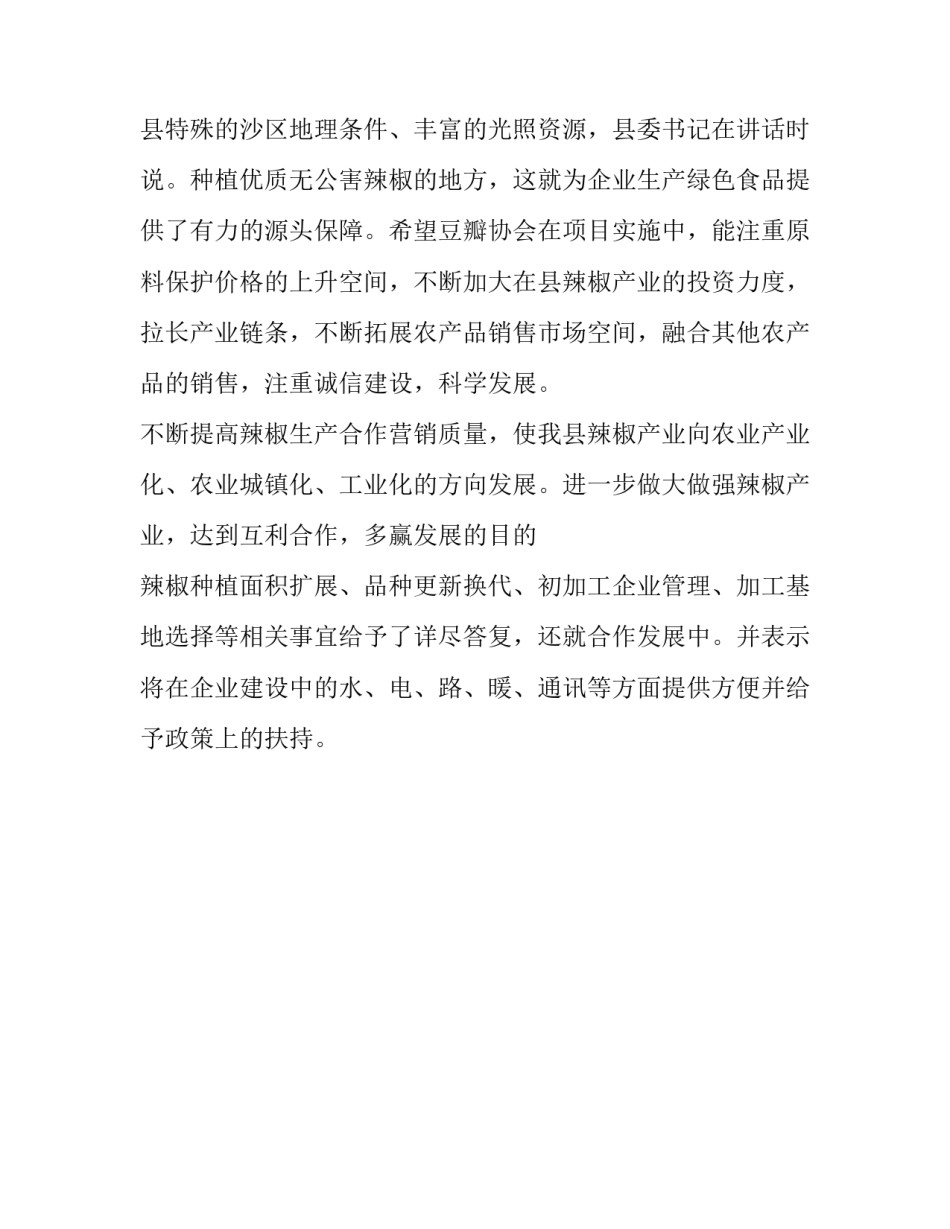 县特殊的沙区地理条件、丰富的光照资源，县委书记在讲话时说。种植优质无公害辣椒的地方，这就为企业生产绿色食品提供了有力的源头保障。希望豆瓣协会在项目实施中，能注重原料保护价格的上升空间，不断加大在县辣椒产业的投资力度，拉长产业链条，不断拓展农产品销售市场空间，融合其他农产品的销售，注重诚信建设，科学发展。

不断提高辣椒生产合作营销质量，使我县辣椒产业向农业产业化、农业城镇化、工业化的方向发展。进一步做大做强辣椒产业，达到互利合作，多赢发展的目的

辣椒种植面积扩展、品种更新换代、初加工企业管理、加工基地选择等相关事宜给予了详尽答复，还就合作发展中。并表示将在企业建设中的水、电、路、暖、通讯等方面提供方便并给予政策上的扶持。